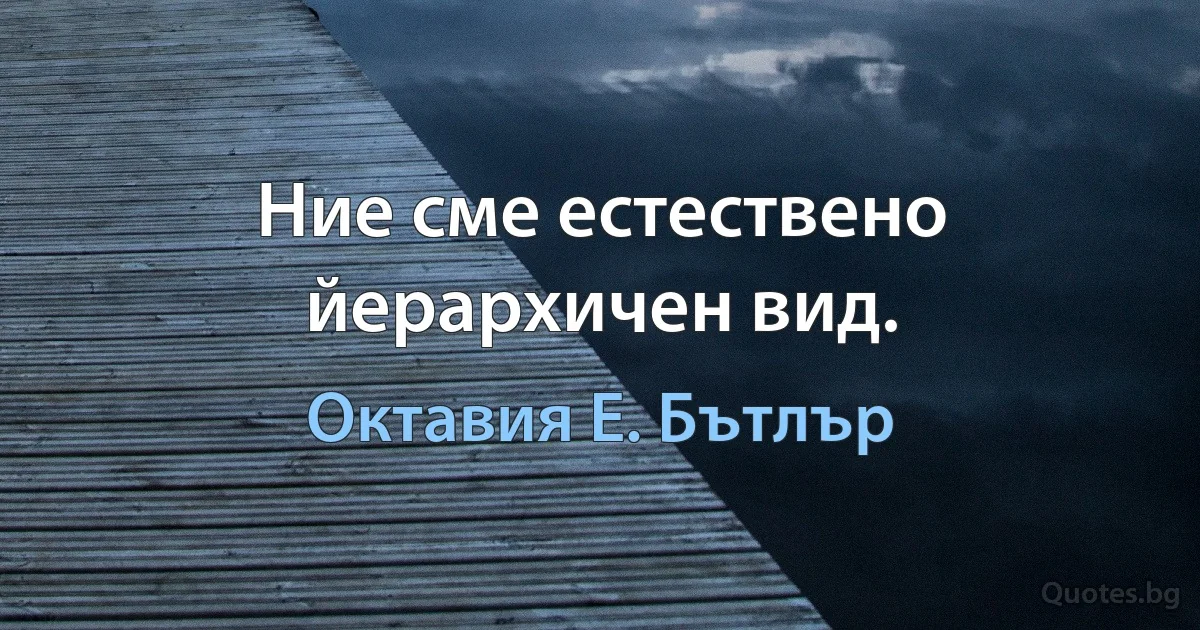 Ние сме естествено йерархичен вид.

Октавия Е. Бътлър

Quotes.bg